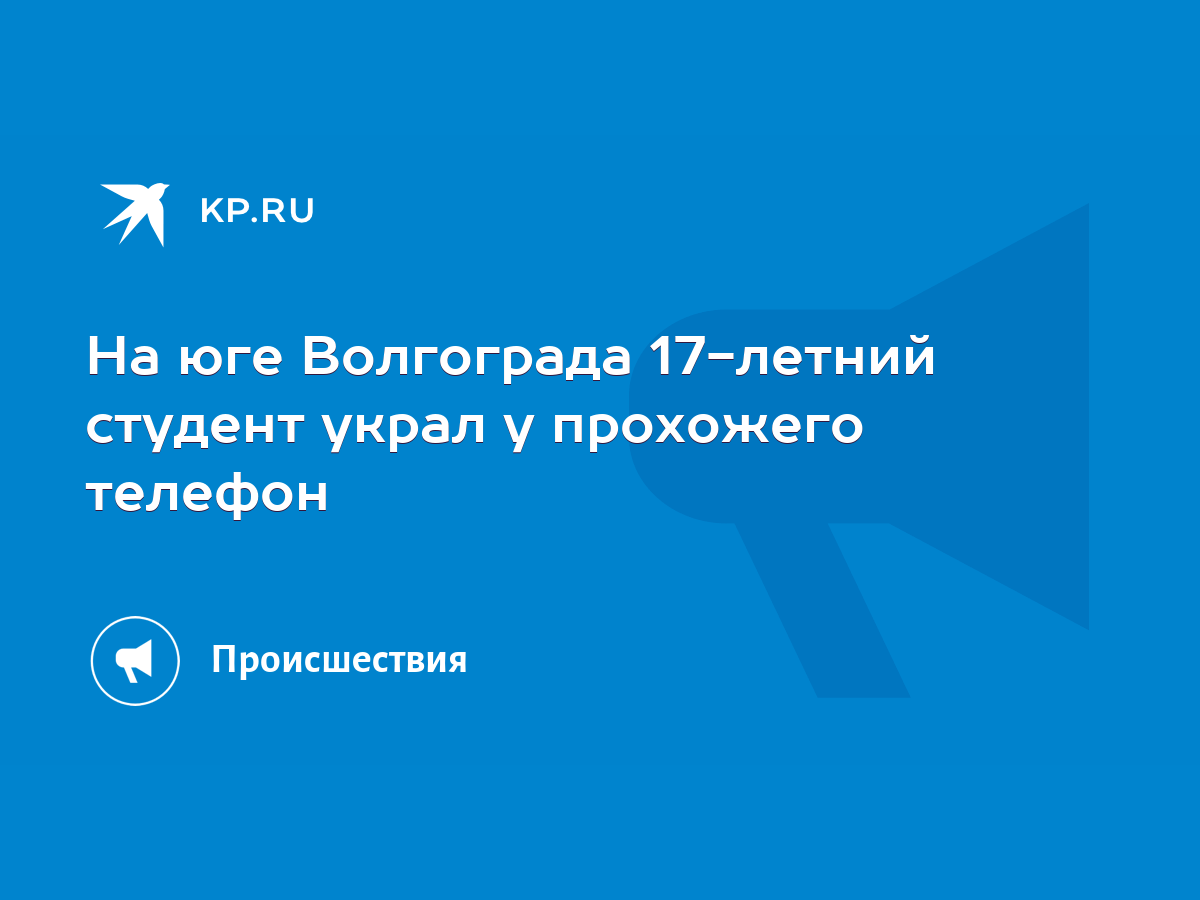 KP.RU

На юге Волгограда 17-летний студент украл у прохожего телефон

Происшествия